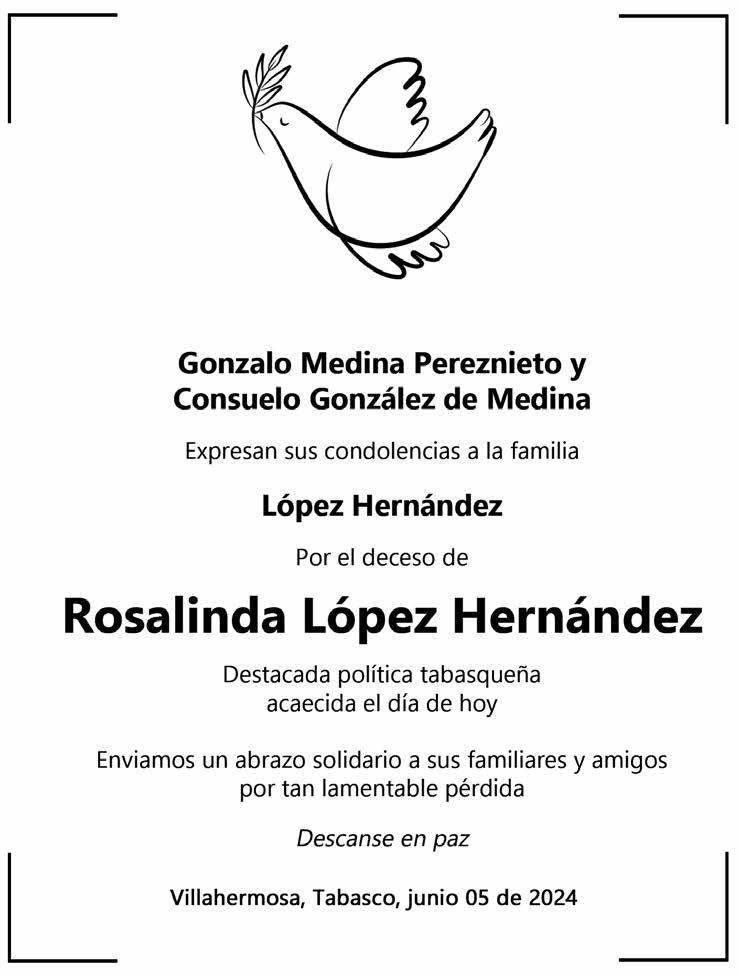 Gonzalo Medina Pereznieto y
Consuelo González de Medina

Expresan sus condolencias a la familia

López Hernández

Por el deceso de

Rosalinda López Hernández

Destacada política tabasqueña
acaecida el día de hoy

Enviamos un abrazo solidario a sus familiares y amigos
por tan lamentable pérdida

Descanse en paz

Villahermosa, Tabasco, junio 05 de 2024